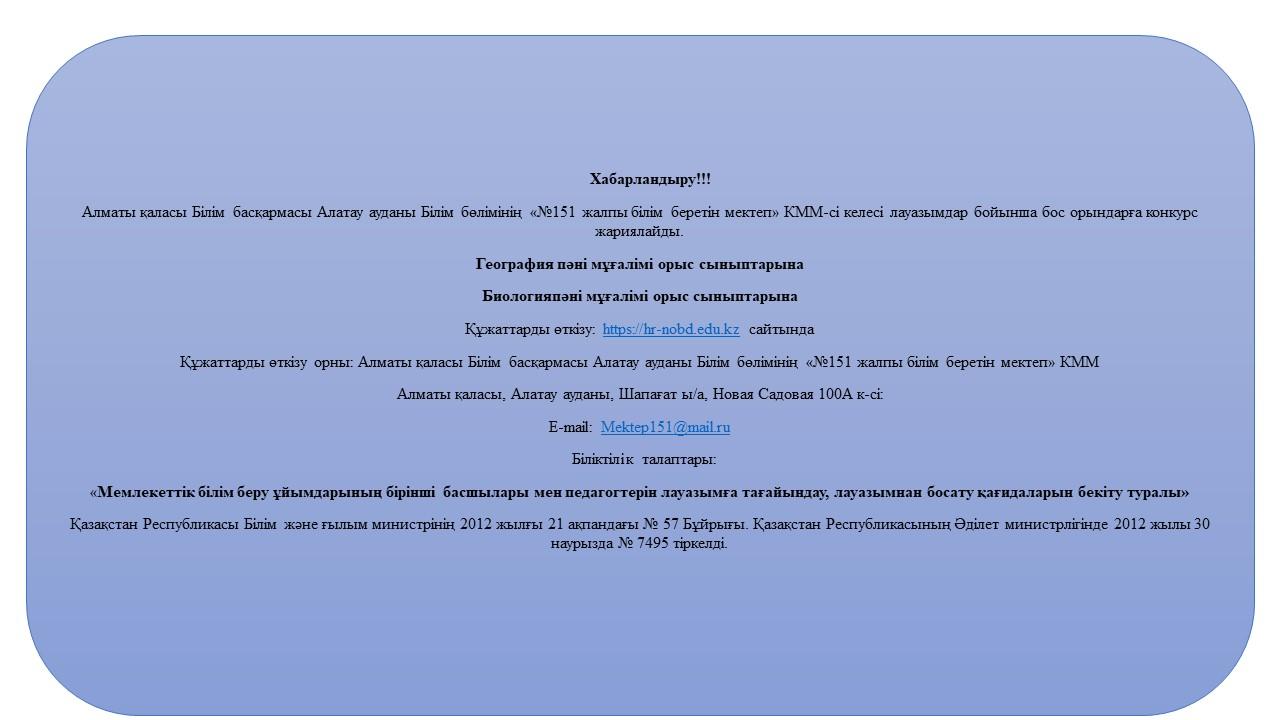 Хабарландыру!!!

Алматы қаласы Білім басқармасы Алатау ауданы Білім бөлімінің «№151 жалпы білім беретін мектеп» КММ-сі келесі лауазымдар бойынша бос орындарға конкурс жариялайды.

География пәні мұғалімі орыс сыныптарына

Биологияпәні мұғалімі орыс сыныптарына

Құжаттарды өткізу: https://hr-nobd.edu.kz сайтында

Құжаттарды өткізу орны: Алматы қаласы Білім басқармасы Алатау ауданы Білім бөлімінің «№151 жалпы білім беретін мектеп» КММ

Алматы қаласы, Алатау ауданы, Шапағат ы/а, Новая Садовая 100А к-сі:

E-mail: Mektep151@mail.ru

Біліктілік талаптары:

«Мемлекеттік білім беру ұйымдарының бірінші басшылары мен педагогтерін лауазымға тағайындау, лауазымнан босату қағидаларын бекіту туралы»

Қазақстан Республикасы Білім және ғылым министрінің 2012 жылғы 21 ақпандағы № 57 Бұйрығы. Қазақстан Республикасының Әділет министрлігінде 2012 жылы 30 наурызда № 7495 тіркелді.